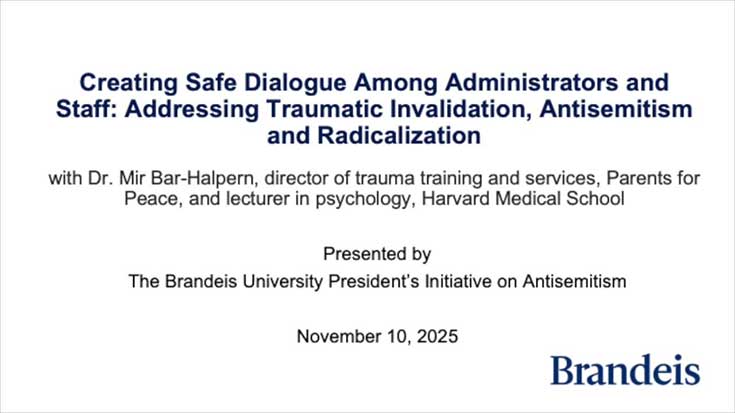 Creating Safe Dialogue Among Administrators and Staff: Addressing Traumatic Invalidation, Antisemitism and Radicalization

with Dr. Mir Bar-Halpern, director of trauma training and services, Parents for Peace, and lecturer in psychology, Harvard Medical School

Presented by
The Brandeis University President's Initiative on Antisemitism

November 10, 2025

Brandeis